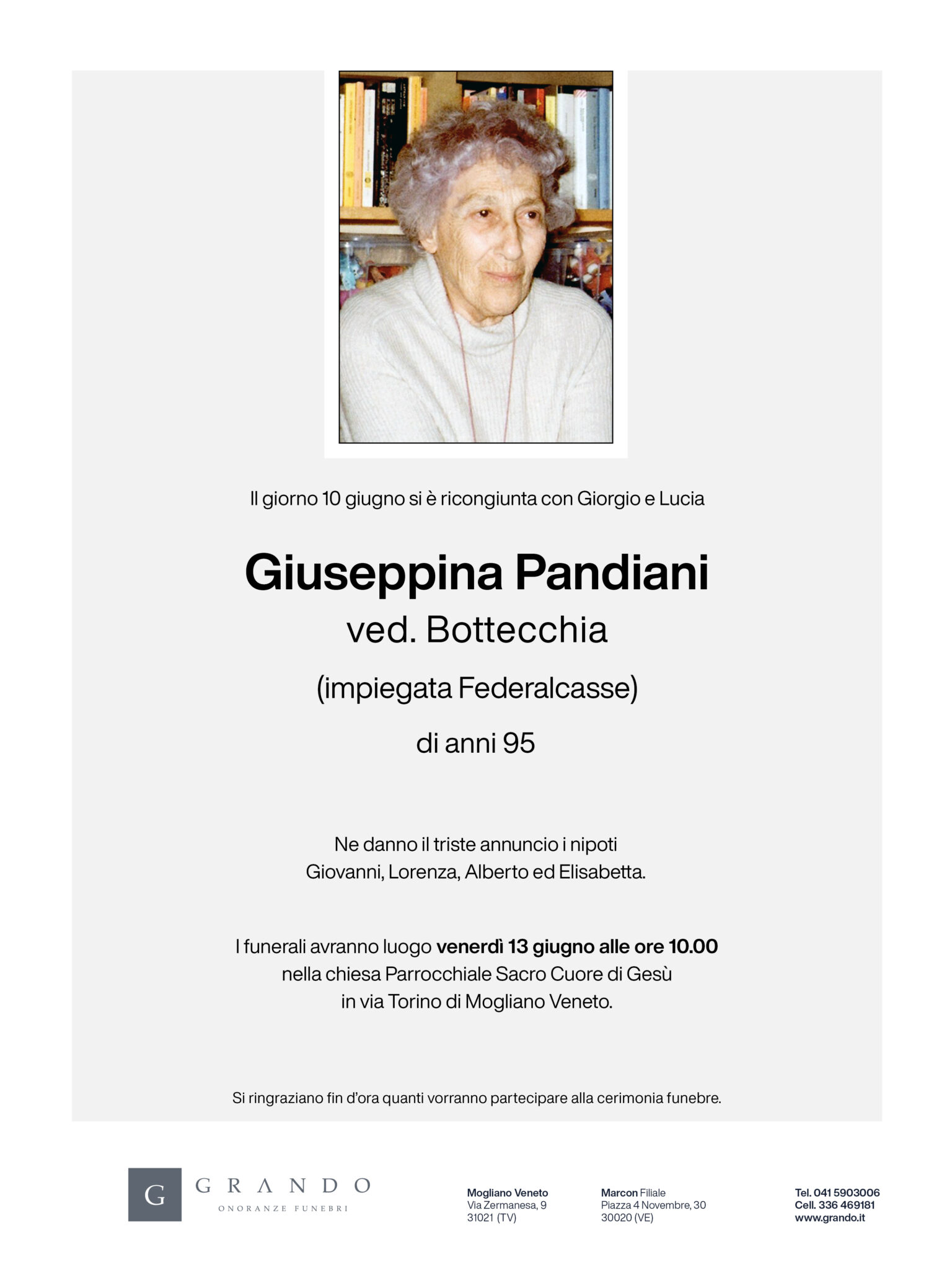 Il giorno 10 giugno si è ricongiunta con Giorgio e Lucia

Giuseppina Pandiani
ved. Bottecchia
(impiegata Federalcasse)
di anni 95

Ne danno il triste annuncio i nipoti
Giovanni, Lorenza, Alberto ed Elisabetta.

I funerali avranno luogo venerdì 13 giugno alle ore 10.00
nella chiesa Parrocchiale Sacro Cuore di Gesù
in via Torino di Mogliano Veneto.

Si ringraziano fin d'ora quanti vorranno partecipare alla cerimonia funebre.

G GRANDO
ONORANZE FUNEBRI

Mogliano Veneto
Via Zermanesa, 9
31021 (TV)

Marcon Filiale
Piazza 4 Novembre, 30
30020 (VE)

Tel. 041 5903006
Cell. 336 469181
www.grando.it